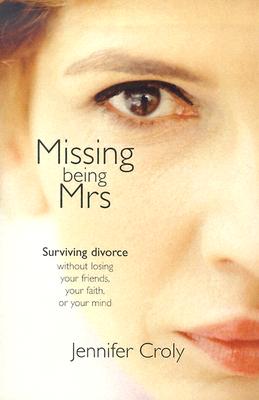 Missing
being
Mrs

Surviving divorce
without losing
your friends,
your faith,
or your mind

Jennifer Croly